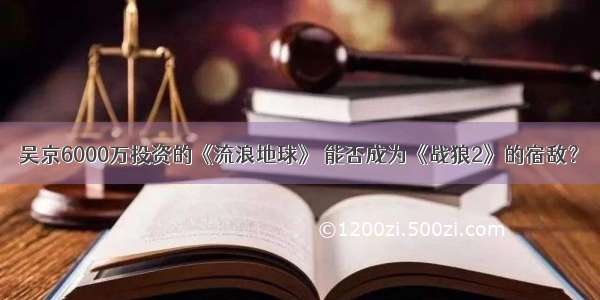 吴京6000万投资的《流浪地球》 能否成为《战狼2》的宿敌？

©1200zi.500zi.com